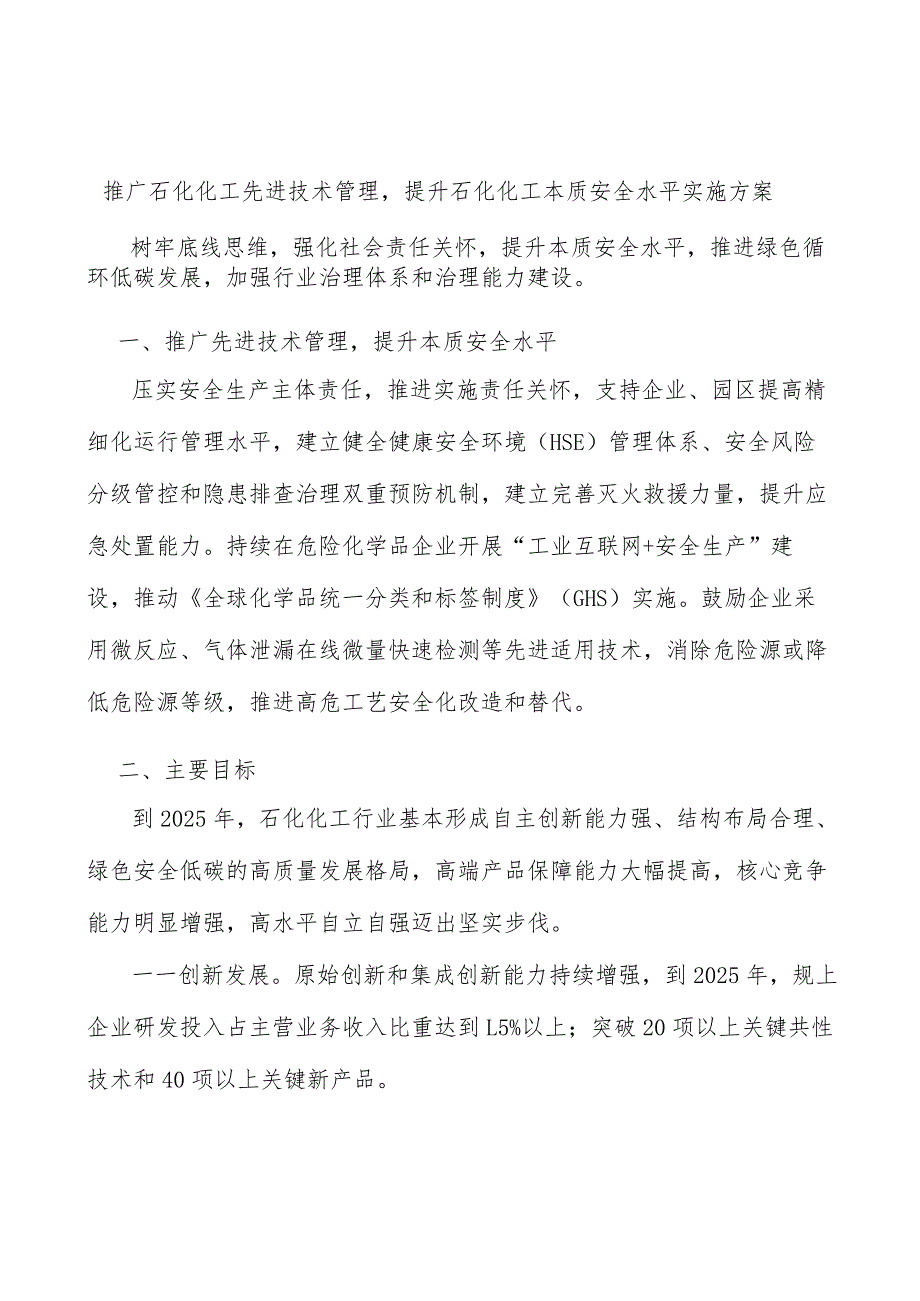 推广石化化工先进技术管理，提升石化化工本质安全水平实施方案

树牢底线思维，强化社会责任关怀，提升本质安全水平，推进绿色循环低碳发展，加强行业治理体系和治理能力建设。

一、推广先进技术管理，提升本质安全水平

压实安全生产主体责任，推进实施责任关怀，支持企业、园区提高精细化运行管理水平，建立健全健康安全环境（HSE）管理体系、安全风险分级管控和隐患排查治理双重预防机制，建立完善灭火救援力量，提升应急处置能力。持续在危险化学品企业开展“工业互联网+安全生产”建设，推动《全球化学品统一分类和标签制度》（GHS）实施。鼓励企业采用微反应、气体泄漏在线微量快速检测等先进适用技术，消除危险源或降低危险源等级，推进高危工艺安全化改造和替代。

二、主要目标

到2025年，石化化工行业基本形成自主创新能力强、结构布局合理、绿色安全低碳的高质量发展格局，高端产品保障能力大幅提高，核心竞争能力明显增强，高水平自立自强迈出坚实步伐。

一一创新发展。原始创新和集成创新能力持续增强，到2025年，规上企业研发投入占主营业务收入比重达到L5%以上；突破20项以上关键共性技术和40项以上关键新产品。